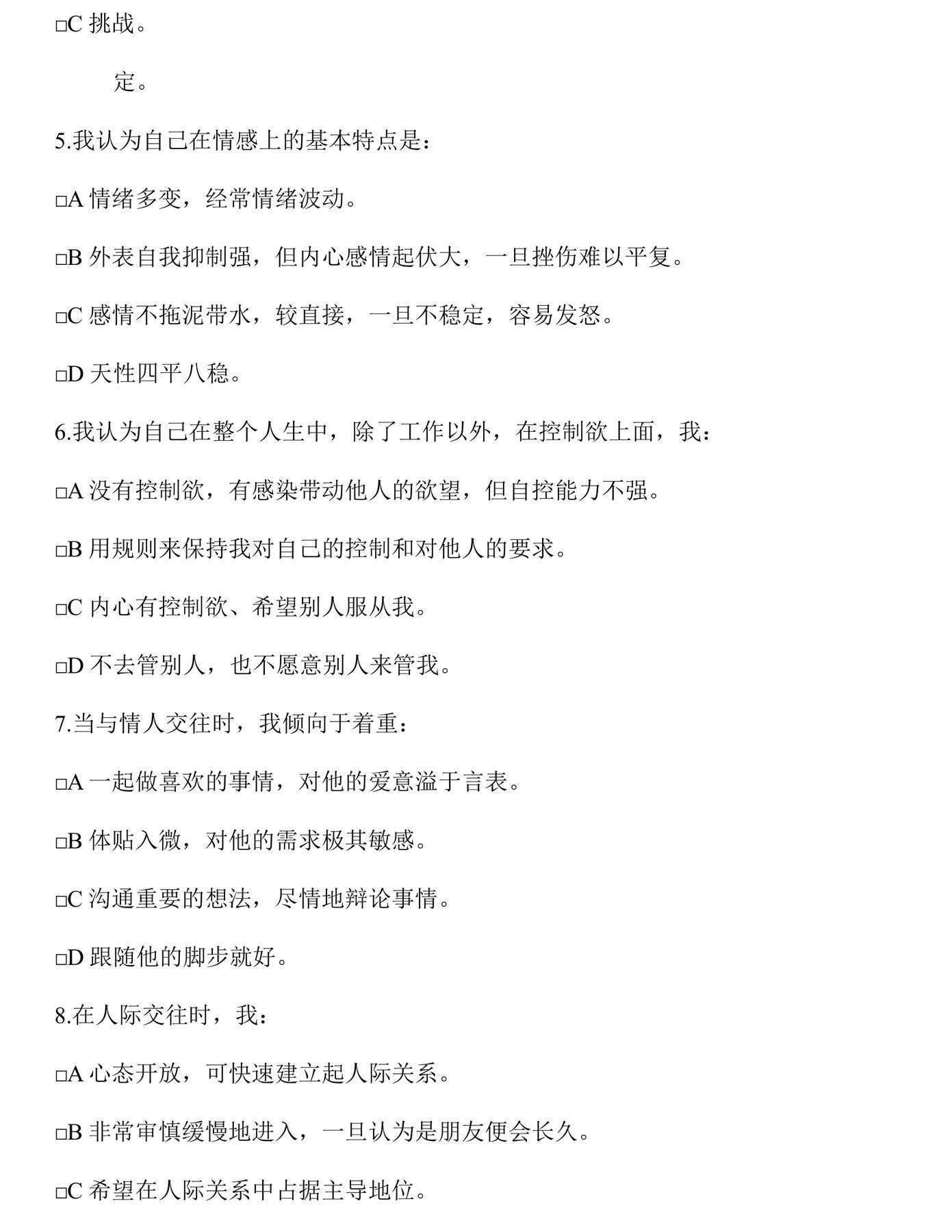 □C 挑战。

定。

5.我认为自己在情感上的基本特点是：

□A 情绪多变，经常情绪波动。

□B 外表自我抑制强，但内心感情起伏大，一旦挫伤难以平复。

□C 感情不拖泥带水，较直接，一旦不稳定，容易发怒。

□D 天性四平八稳。

6.我认为自己在整个人生中，除了工作以外，在控制欲上面，我：

□A 没有控制欲，有感染带动他人的欲望，但自控能力不强。

□B 用规则来保持我对自己的控制和对他人的要求。

□C 内心有控制欲、希望别人服从我。

□D 不去管别人，也不愿意别人来管我。

7.当与情人交往时，我倾向于着重：

□A 一起做喜欢的事情，对他的爱意溢于言表。

□B 体贴入微，对他的需求极其敏感。

□C 沟通重要的想法，尽情地辩论事情。

□D 跟随他的脚步就好。

8.在人际交往时，我：

□A 心态开放，可快速建立起人际关系。

□B 非常审慎缓慢地进入，一旦认为是朋友便会长久。

□C 希望在人际关系中占据主导地位。